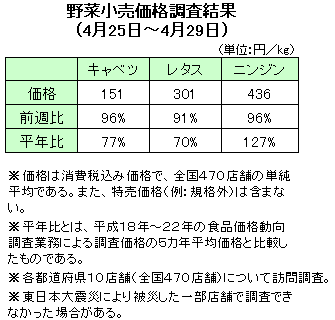 野菜小売価格調査結果
（4月25日～4月29日）

（単位:円／kg）

| | キャベツ | レタス | ニンジン |
|---|---|---|---|
| 価格 | 151 | 301 | 436 |
| 前週比 | 96% | 91% | 96% |
| 平年比 | 77% | 70% | 127% |

※価格は消費税込み価格で、全国470店舗の単純平均である。また、特売価格（例：規格外）は含まない。

※平年比とは、平成18年～22年の食品価格動向調査業務による調査価格の5カ年平均価格と比較したものである。

※各都道府県10店舗（全国470店舗）について訪問調査。

※東日本大震災により被災した一部店舗で調査できなかった場合がある。